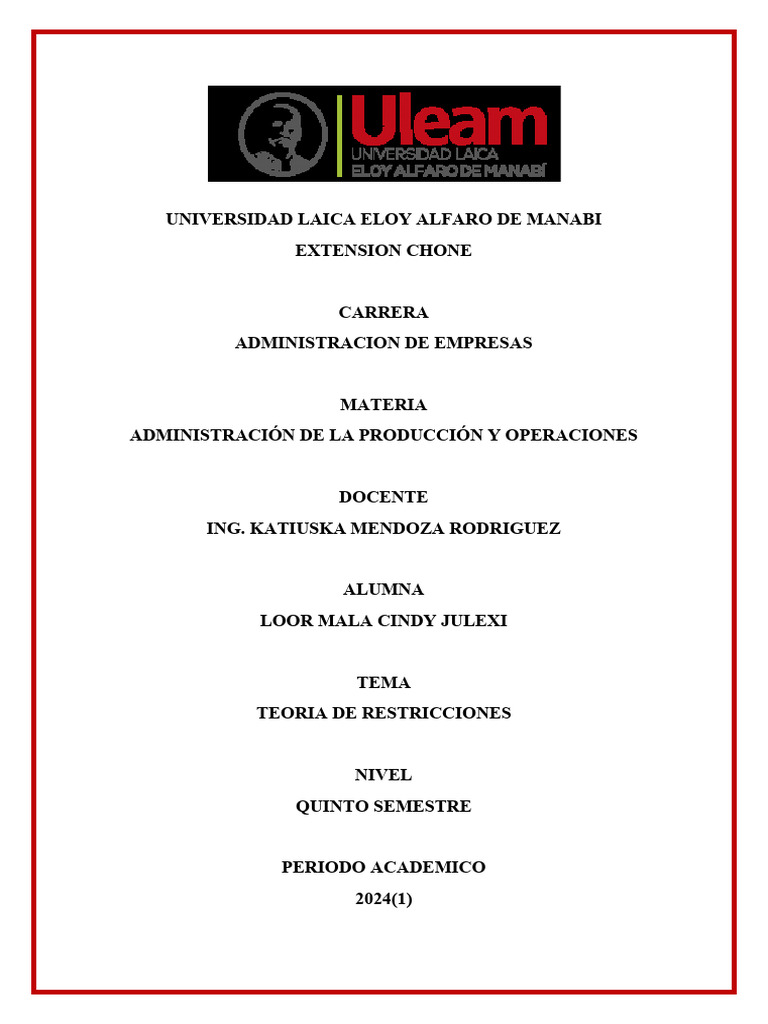 Uleam
UNIVERSIDAD LAICA
ELOY ALFARO DE MANABÍ

UNIVERSIDAD LAICA ELOY ALFARO DE MANABI
EXTENSION CHONE

CARRERA
ADMINISTRACION DE EMPRESAS

MATERIA
ADMINISTRACIÓN DE LA PRODUCCIÓN Y OPERACIONES

DOCENTE
ING. KATIUSKA MENDOZA RODRIGUEZ

ALUMNA
LOOR MALA CINDY JULEXI

TEMA
TEORIA DE RESTRICCIONES

NIVEL
QUINTO SEMESTRE

PERIODO ACADEMICO
2024(1)